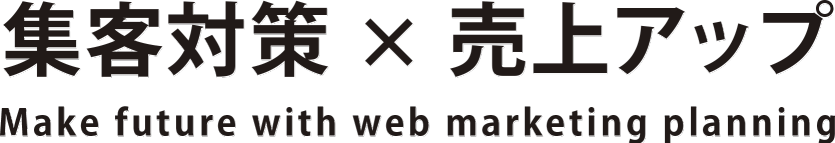 集客対策 × 売上アップ

Make future with web marketing planning